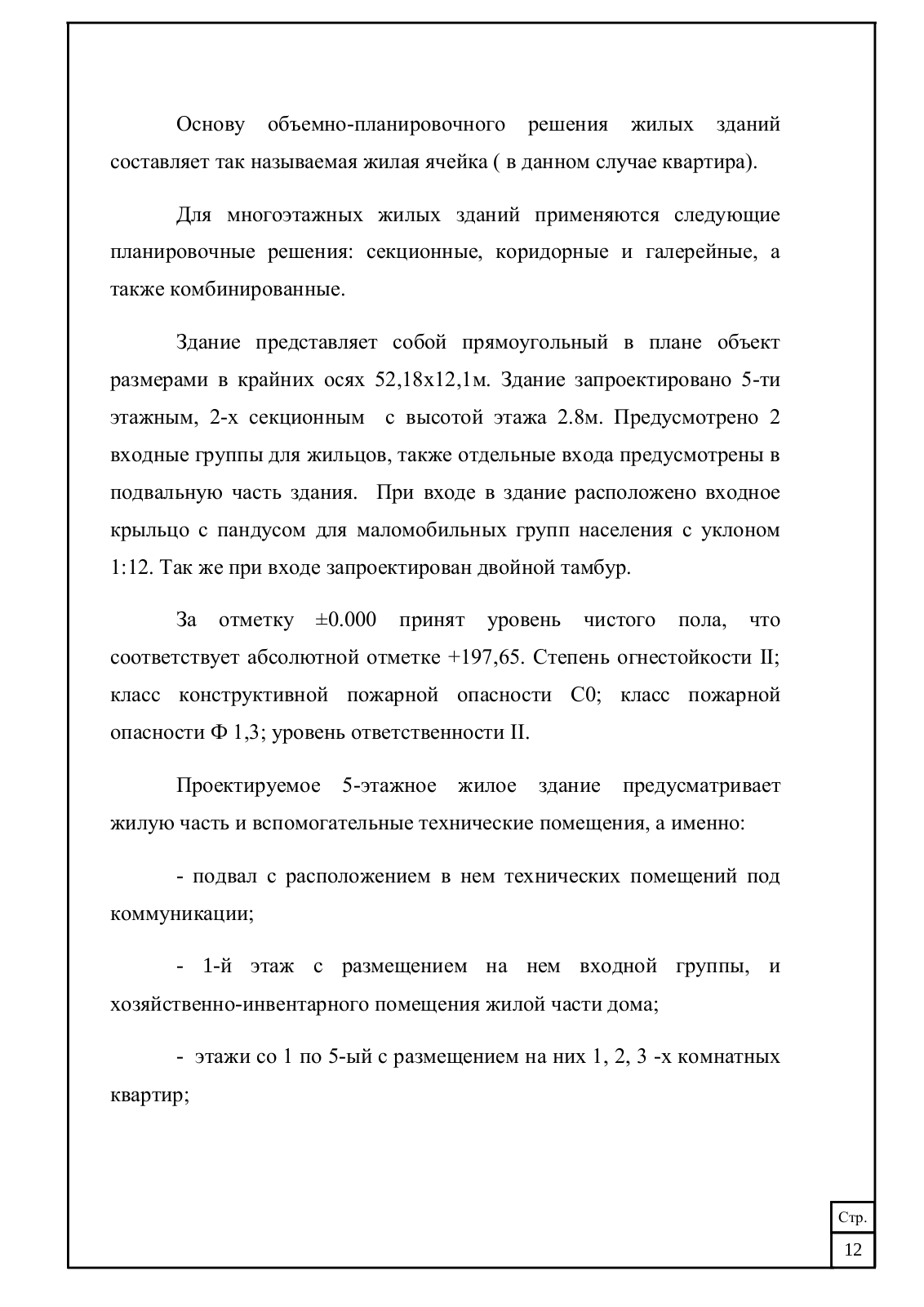 Основу объемно-планировочного решения жилых зданий составляет так называемая жилая ячейка ( в данном случае квартира).

Для многоэтажных жилых зданий применяются следующие планировочные решения: секционные, коридорные и галерейные, а также комбинированные.

Здание представляет собой прямоугольный в плане объект размерами в крайних осях 52,18х12,1м. Здание запроектировано 5-ти этажным, 2-х секционным с высотой этажа 2.8м. Предусмотрено 2 входные группы для жильцов, также отдельные входа предусмотрены в подвальную часть здания. При входе в здание расположено входное крыльцо с пандусом для маломобильных групп населения с уклоном 1:12. Так же при входе запроектирован двойной тамбур.

За отметку ±0.000 принят уровень чистого пола, что соответствует абсолютной отметке +197,65. Степень огнестойкости II; класс конструктивной пожарной опасности С0; класс пожарной опасности Ф 1,3; уровень ответственности II.

Проектируемое 5-этажное жилое здание предусматривает жилую часть и вспомогательные технические помещения, а именно:

- подвал с расположением в нем технических помещений под коммуникации;

- 1-й этаж с размещением на нем входной группы, и хозяйственно-инвентарного помещения жилой части дома;

- этажи со 1 по 5-ый с размещением на них 1, 2, 3 -х комнатных квартир;

Стр.
12